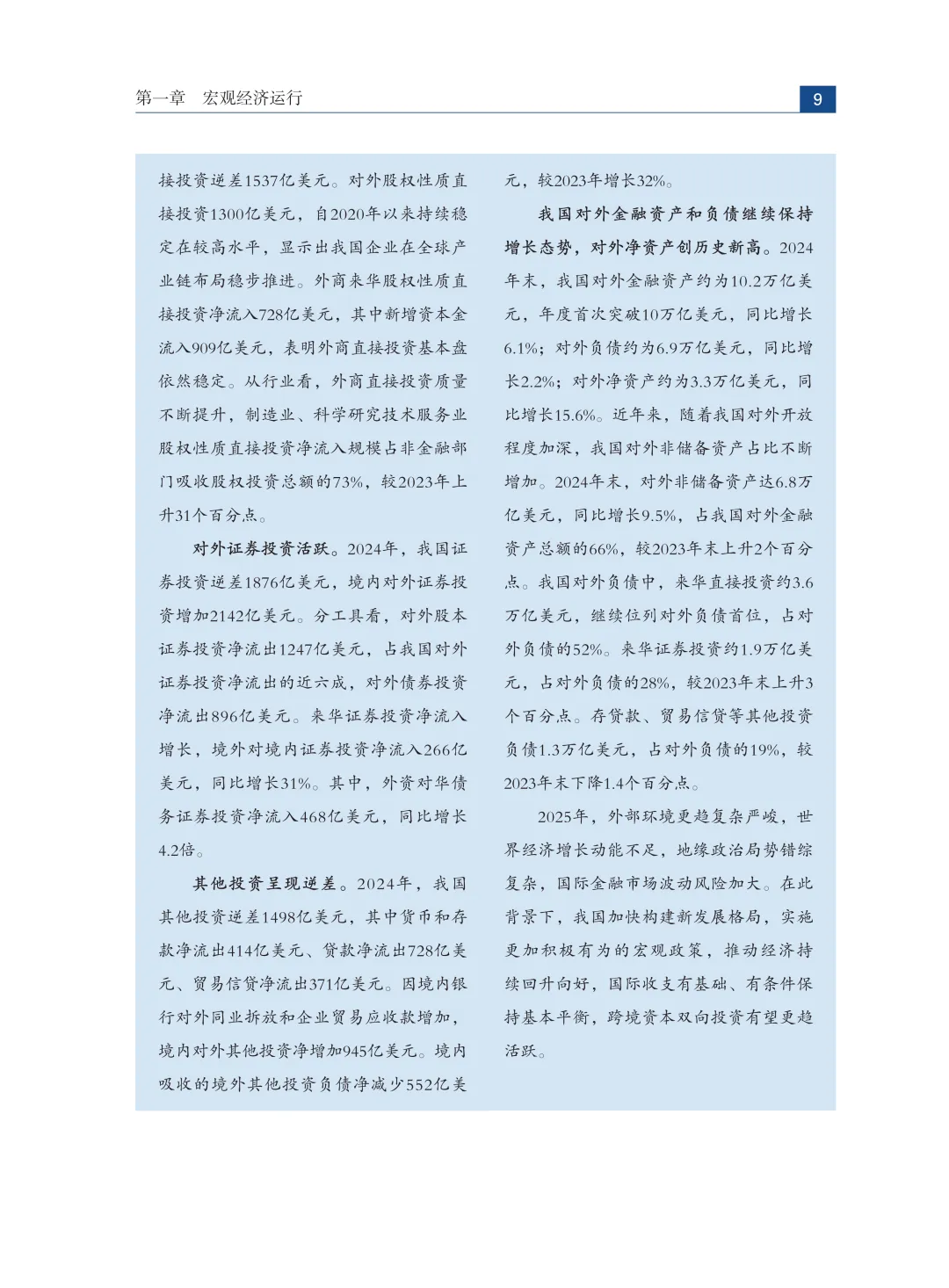 第一章　宏观经济运行

9

接投资逆差1537亿美元。对外股权性质直接投资1300亿美元，自2020年以来持续稳定在较高水平，显示出我国企业在全球产业链布局稳步推进。外商来华股权性质直接投资净流入728亿美元，其中新增资本金流入909亿美元，表明外商直接投资基本盘依然稳定。从行业看，外商直接投资质量不断提升，制造业、科学研究技术服务业股权性质直接投资净流入规模占非金融部门吸收股权投资总额的73%，较2023年上升31个百分点。

对外证券投资活跃。2024年，我国证券投资逆差1876亿美元，境内对外证券投资增加2142亿美元。分工具看，对外股本证券投资净流出1247亿美元，占我国对外证券投资净流出的近六成，对外债券投资净流出896亿美元。来华证券投资净流入增长，境外对境内证券投资净流入266亿美元，同比增长31%。其中，外资对华债务证券投资净流入468亿美元，同比增长4.2倍。

其他投资呈现逆差。2024年，我国其他投资逆差1498亿美元，其中货币和存款净流出414亿美元、贷款净流出728亿美元、贸易信贷净流出371亿美元。因境内银行对外同业拆放和企业贸易应收款增加，境内对外其他投资净增加945亿美元。境内吸收的境外其他投资负债净减少552亿美元，较2023年增长32%。

我国对外金融资产和负债继续保持增长态势，对外净资产创历史新高。2024年末，我国对外金融资产约为10.2万亿美元，年度首次突破10万亿美元，同比增长6.1%；对外负债约为6.9万亿美元，同比增长2.2%；对外净资产约为3.3万亿美元，同比增长15.6%。近年来，随着我国对外开放程度加深，我国对外非储备资产占比不断增加。2024年末，对外非储备资产达6.8万亿美元，同比增长9.5%，占我国对外金融资产总额的66%，较2023年末上升2个百分点。我国对外负债中，来华直接投资约3.6万亿美元，继续位列对外负债首位，占对外负债的52%。来华证券投资约1.9万亿美元，占对外负债的28%，较2023年末上升3个百分点。存贷款、贸易信贷等其他投资负债1.3万亿美元，占对外负债的19%，较2023年末下降1.4个百分点。

2025年，外部环境更趋复杂严峻，世界经济增长动能不足，地缘政治局势错综复杂，国际金融市场波动风险加大。在此背景下，我国加快构建新发展格局，实施更加积极有为的宏观政策，推动经济持续回升向好，国际收支有基础、有条件保持基本平衡，跨境资本双向投资有望更趋活跃。